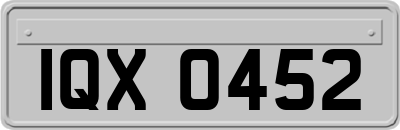 IQX 0452